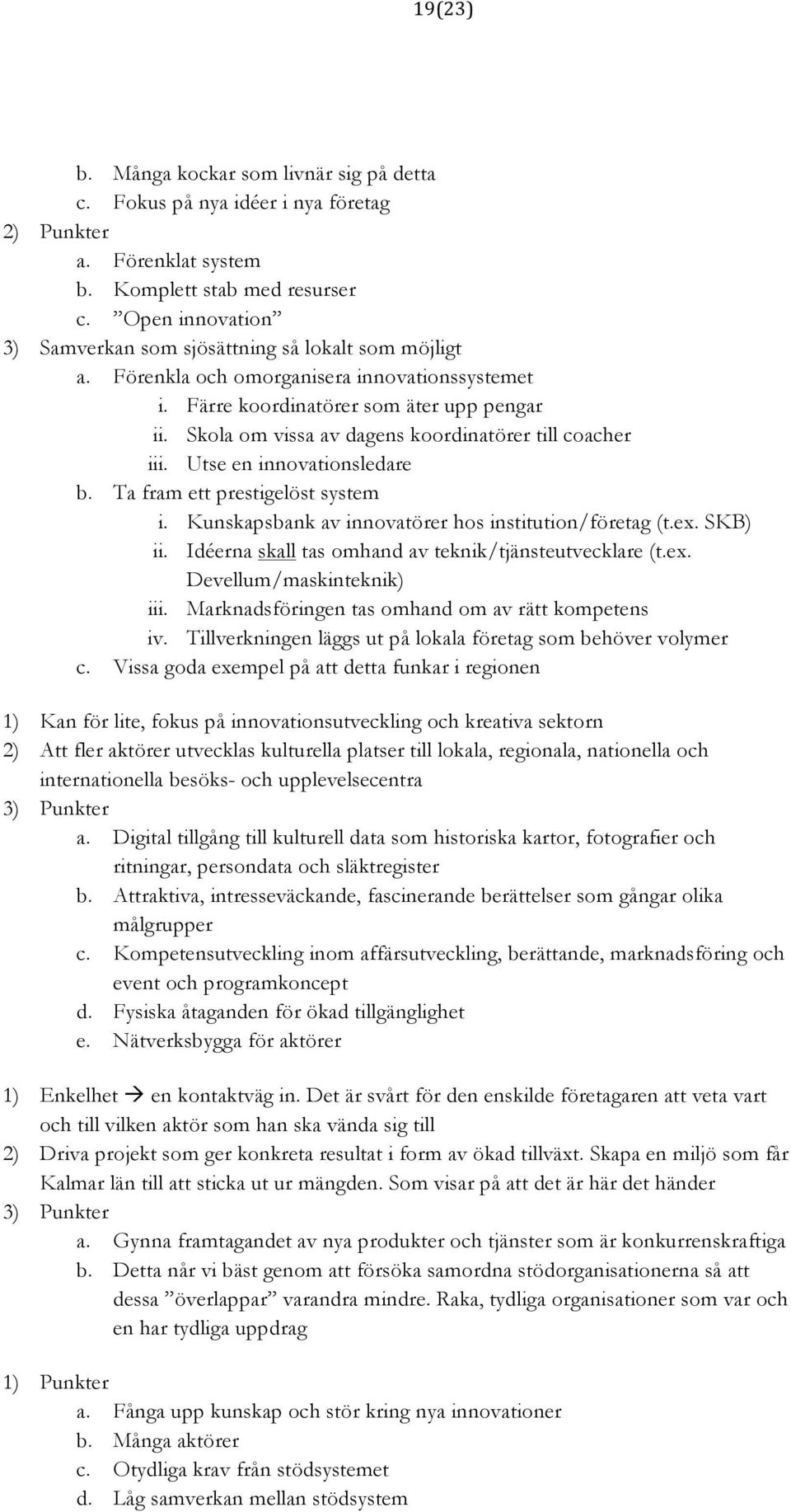 19(23)

b. Många kockar som livnär sig på detta
c. Fokus på nya idéer i nya företag
2) Punkter
a. Förenklat system
b. Komplett stab med resurser
c. ”Open innovation”
3) Samverkan som sjösättning så lokalt som möjligt
a. Förenkla och omorganisera innovationssystemet
i. Färre koordinatörer som äter upp pengar
ii. Skola om vissa av dagens koordinatörer till coacher
iii. Utse en innovationsledare
b. Ta fram ett prestigelöst system
i. Kunskapsbank av innovatörer hos institution/företag (t.ex. SKB)
ii. Idéerna skall tas omhand av teknik/tjänsteutvecklare (t.ex. Devellum/maskinteknik)
iii. Marknadsföringen tas omhand om av rätt kompetens
iv. Tillverkningen läggs ut på lokala företag som behöver volymer
c. Vissa goda exempel på att detta funkar i regionen

1) Kan för lite, fokus på innovationsutveckling och kreativa sektorn
2) Att fler aktörer utvecklas kulturella platser till lokala, regionala, nationella och internationella besöks- och upplevelsecentra
3) Punkter
a. Digital tillgång till kulturell data som historiska kartor, fotografier och ritningar, persondata och släktregister
b. Attraktiva, intresseväckande, fascinerande berättelser som gångar olika målgrupper
c. Kompetensutveckling inom affärsutveckling, berättande, marknadsföring och event och programkoncept
d. Fysiska åtaganden för ökad tillgänglighet
e. Nätverksbygga för aktörer

1) Enkelhet → en kontaktväg in. Det är svårt för den enskilde företagaren att veta vart och till vilken aktör som han ska vända sig till
2) Driva projekt som ger konkreta resultat i form av ökad tillväxt. Skapa en miljö som får Kalmar län till att sticka ut ur mängden. Som visar på att det är här det händer
3) Punkter
a. Gynna framtagandet av nya produkter och tjänster som är konkurrenskraftiga
b. Detta når vi bäst genom att försöka samordna stödorganisationerna så att dessa ”överlappar” varandra mindre. Raka, tydliga organisationer som var och en har tydliga uppdrag

1) Punkter
a. Fånga upp kunskap och stör kring nya innovationer
b. Många aktörer
c. Otydliga krav från stödsystemet
d. Låg samverkan mellan stödsystem